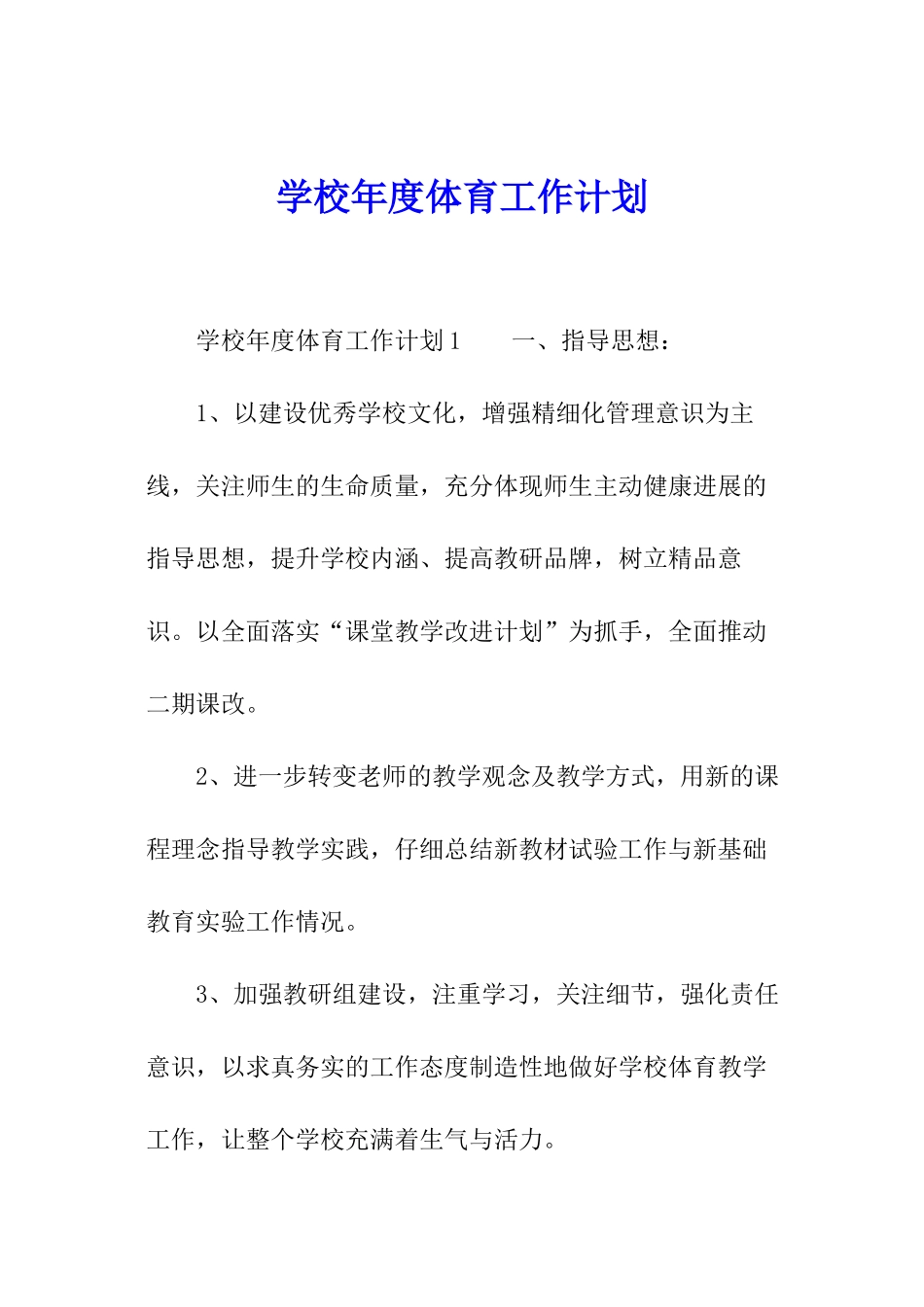 学校年度体育工作计划

学校年度体育工作计划1　　一、指导思想：

1、以建设优秀学校文化，增强精细化管理意识为主线，关注师生的生命质量，充分体现师生主动健康进展的指导思想，提升学校内涵、提高教研品牌，树立精品意识。以全面落实“课堂教学改进计划”为抓手，全面推动二期课改。

2、进一步转变老师的教学观念及教学方式，用新的课程理念指导教学实践，仔细总结新教材试验工作与新基础教育实验工作情况。

3、加强教研组建设，注重学习，关注细节，强化责任意识，以求真务实的工作态度制造性地做好学校体育教学工作，让整个学校充满着生气与活力。